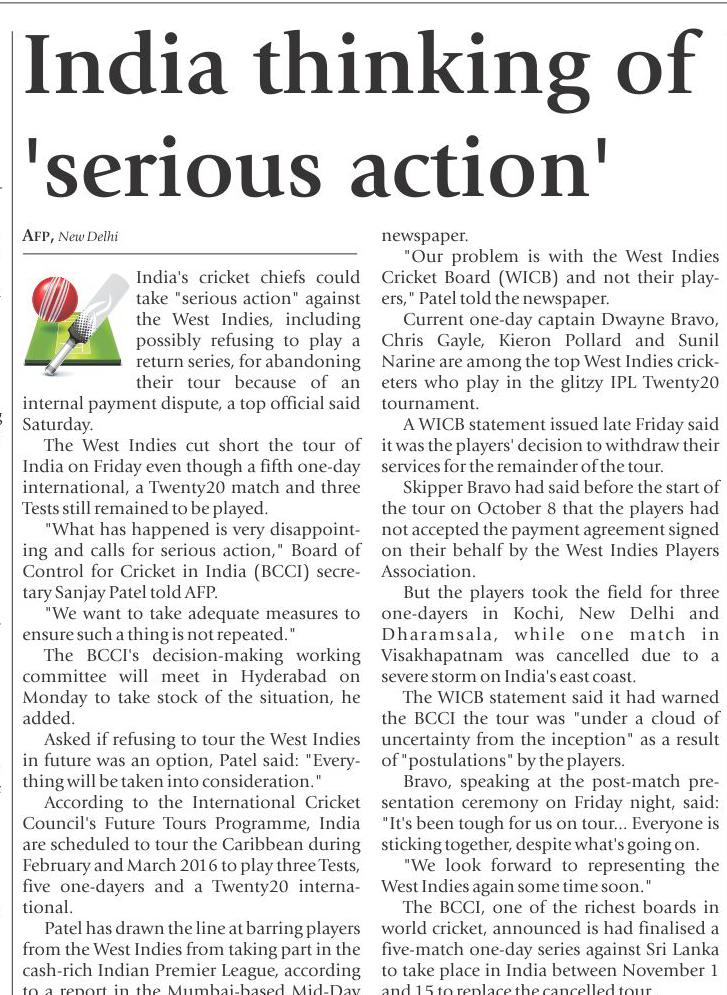 India thinking of 'serious action'

AFP, New Delhi

India's cricket chiefs could take "serious action" against the West Indies, including possibly refusing to play a return series, for abandoning their tour because of an internal payment dispute, a top official said Saturday.

The West Indies cut short the tour of India on Friday even though a fifth one-day international, a Twenty20 match and three Tests still remained to be played.

"What has happened is very disappointing and calls for serious action," Board of Control for Cricket in India (BCCI) secretary Sanjay Patel told AFP.

"We want to take adequate measures to ensure such a thing is not repeated."

The BCCI's decision-making working committee will meet in Hyderabad on Monday to take stock of the situation, he added.

Asked if refusing to tour the West Indies in future was an option, Patel said: "Everything will be taken into consideration."

According to the International Cricket Council's Future Tours Programme, India are scheduled to tour the Caribbean during February and March 2016 to play three Tests, five one-dayers and a Twenty20 international.

Patel has drawn the line at barring players from the West Indies from taking part in the cash-rich Indian Premier League, according to a report in the Mumbai-based Mid-Day newspaper.

"Our problem is with the West Indies Cricket Board (WICB) and not their players," Patel told the newspaper.

Current one-day captain Dwayne Bravo, Chris Gayle, Kieron Pollard and Sunil Narine are among the top West Indies cricketers who play in the glitzy IPL Twenty20 tournament.

A WICB statement issued late Friday said it was the players' decision to withdraw their services for the remainder of the tour.

Skipper Bravo had said before the start of the tour on October 8 that the players had not accepted the payment agreement signed on their behalf by the West Indies Players Association.

But the players took the field for three one-dayers in Kochi, New Delhi and Dharamsala, while one match in Visakhapatnam was cancelled due to a severe storm on India's east coast.

The WICB statement said it had warned the BCCI the tour was "under a cloud of uncertainty from the inception" as a result of "postulations" by the players.

Bravo, speaking at the post-match presentation ceremony on Friday night, said: "It's been tough for us on tour... Everyone is sticking together, despite what's going on.

"We look forward to representing the West Indies again some time soon."

The BCCI, one of the richest boards in world cricket, announced is had finalised a five-match one-day series against Sri Lanka to take place in India between November 1 and 15 to replace the cancelled tour.